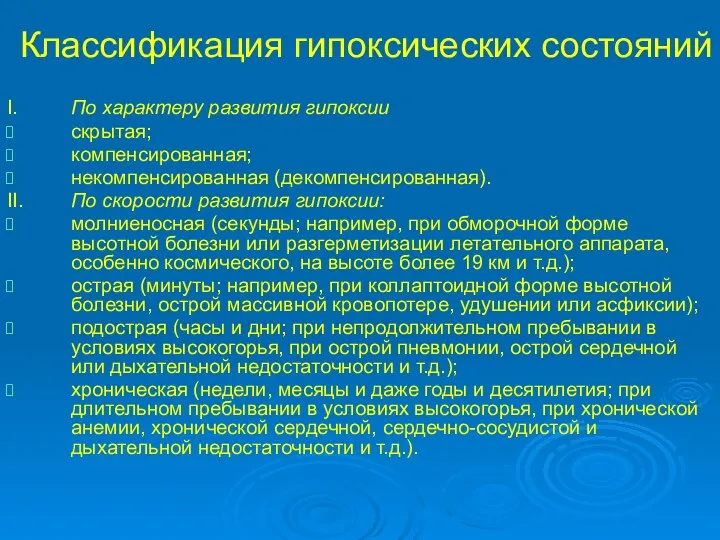 Классификация гипоксических состояний

I. По характеру развития гипоксии
 скрытая;
 компенсированная;
 некомпенсированная (декомпенсированная).
II. По скорости развития гипоксии:
 молниеносная (секунды; например, при обморочной форме высотной болезни или разгерметизации летательного аппарата, особенно космического, на высоте более 19 км и т.д.);
 острая (минуты; например, при коллаптоидной форме высотной болезни, острой массивной кровопотере, удушении или асфиксии);
 подострая (часы и дни; при непродолжительном пребывании в условиях высокогорья, при острой пневмонии, острой сердечной или дыхательной недостаточности и т.д.);
 хроническая (недели, месяцы и даже годы и десятилетия; при длительном пребывании в условиях высокогорья, при хронической анемии, хронической сердечной, сердечно-сосудистой и дыхательной недостаточности и т.д.).